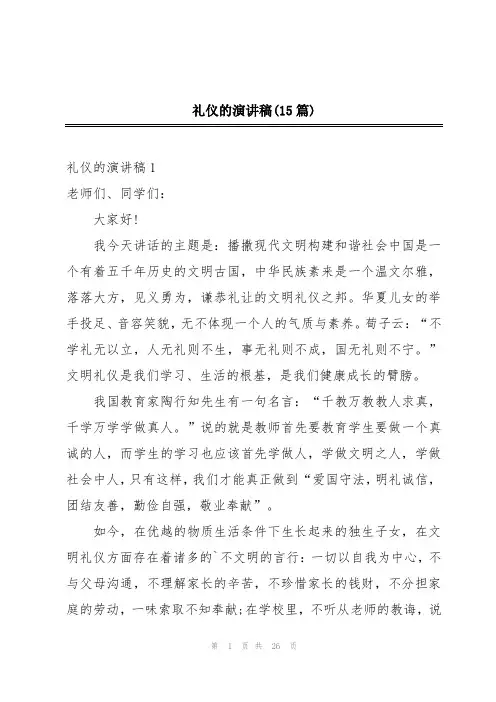 礼仪的演讲稿(15篇)

礼仪的演讲稿1

老师们、同学们：

大家好!

我今天讲话的主题是：播撒现代文明构建和谐社会中国是一个有着五千年历史的文明古国，中华民族素来是一个温文尔雅，落落大方，见义勇为，谦恭礼让的文明礼仪之邦。华夏儿女的举手投足、音容笑貌，无不体现一个人的气质与素养。荀子云：“不学礼无以立，人无礼则不生，事无礼则不成，国无礼则不宁。”文明礼仪是我们学习、生活的根基，是我们健康成长的臂膀。

我国教育家陶行知先生有一句名言：“千教万教教人求真，千学万学学做真人。”说的就是教师首先要教育学生要做一个真诚的人，而学生的学习也应该首先学做人，学做文明之人，学做社会中人，只有这样，我们才能真正做到“爱国守法，明礼诚信，团结友善，勤俭自强，敬业奉献”。

如今，在优越的物质生活条件下生长起来的独生子女，在文明礼仪方面存在着诸多的`不文明的言行：一切以自我为中心，不与父母沟通，不理解家长的辛苦，不珍惜家长的钱财，不分担家庭的劳动，一味索取不知奉献;在学校里，不听从老师的教诲，说

第 1 页 共 26 页